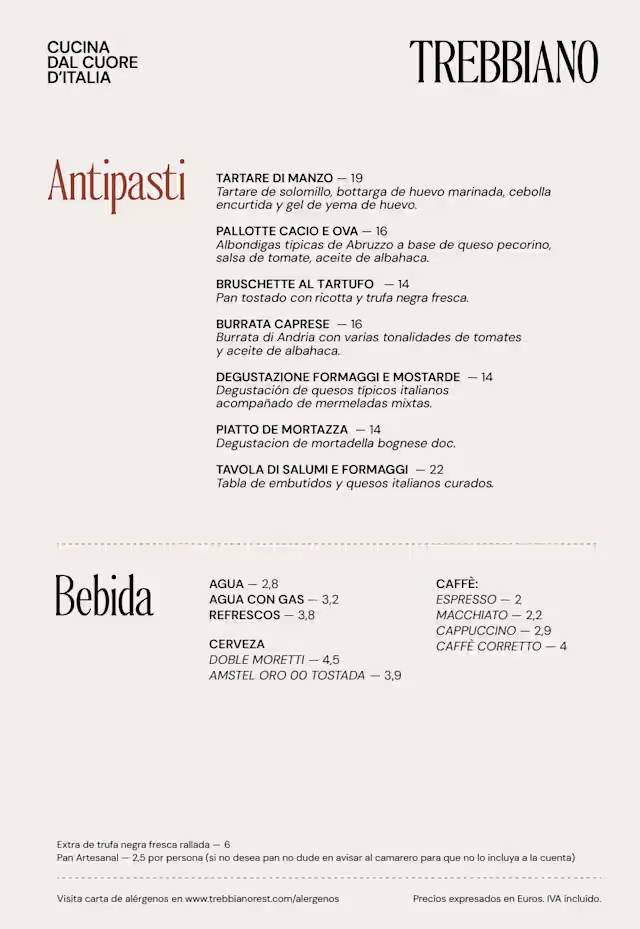 CUCINA
DAL CUORE
D'ITALIA

TREBBIANO

Antipasti

TARTARE DI MANZO — 19
Tartare de solomillo, bottarga de huevo marinada, cebolla encurtida y gel de yema de huevo.

PALLOTTE CACIO E OVA — 16
Albondigas típicas de Abruzzo a base de queso pecorino, salsa de tomate, aceite de albahaca.

BRUSCHETTE AL TARTUFO — 14
Pan tostado con ricotta y trufa negra fresca.

BURRATA CAPRESE — 16
Burrata di Andria con varias tonalidades de tomates y aceite de albahaca.

DEGUSTAZIONE FORMAGGI E MOSTARDE — 14
Degustación de quesos típicos italianos acompañado de mermeladas mixtas.

PIATTO DE MORTAZZA — 14
Degustacion de mortadella bognese doc.

TAVOLA DI SALUMI E FORMAGGI — 22
Tabla de embutidos y quesos italianos curados.

Bebida

AGUA — 2,8
AGUA CON GAS — 3,2
REFRESCOS — 3,8

CERVEZA
DOBLE MORETTI — 4,5
AMSTEL ORO 00 TOSTADA — 3,9

CAFFÈ:
ESPRESSO — 2
MACCHIATO — 2,2
CAPPUCCINO — 2,9
CAFFÈ CORRETTO — 4

Extra de trufa negra fresca rallada — 6
Pan Artesanal — 2,5 por persona (si no desea pan no dude en avisar al camarero para que no lo incluya a la cuenta)

Visita carta de alérgenos en www.trebbianorest.com/alergenos

Precios expresados en Euros. IVA incluido.